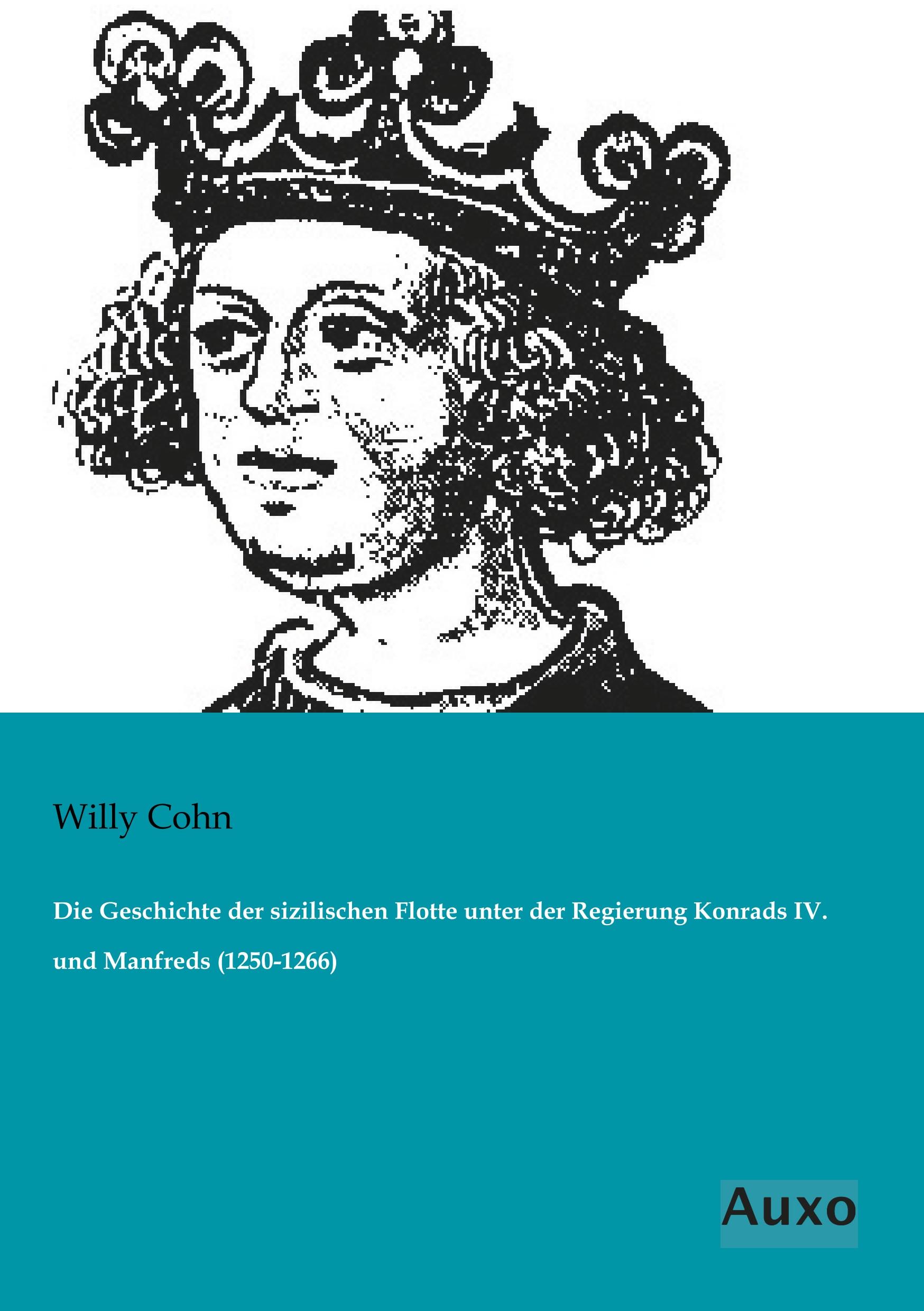 Willy Cohn

Die Geschichte der sizilischen Flotte unter der Regierung Konrads IV. und Manfreds (1250-1266)

Auxo